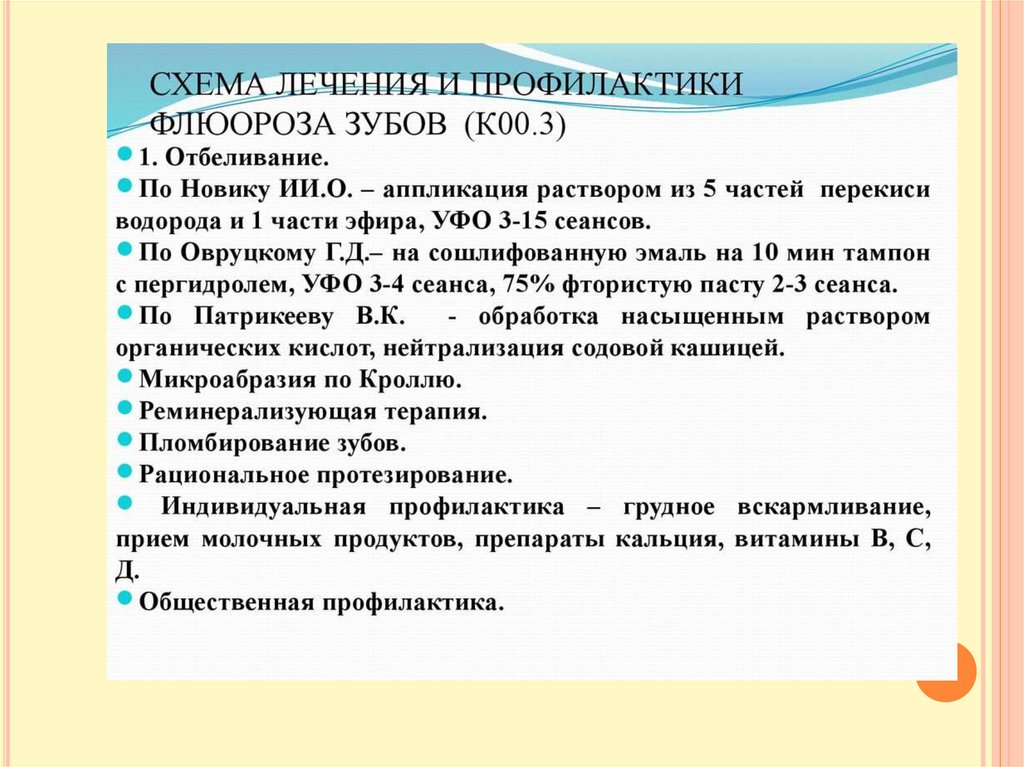 СХЕМА ЛЕЧЕНИЯ И ПРОФИЛАКТИКИ ФЛЮОРОЗА ЗУБОВ (К00.3)

1. Отбеливание.

По Новику ИИ.О. – аппликация раствором из 5 частей перекиси водорода и 1 части эфира, УФО 3-15 сеансов.

По Овруцкому Г.Д.– на сошлифованную эмаль на 10 мин тампон с пергидролем, УФО 3-4 сеанса, 75% фтористую пасту 2-3 сеанса.

По Патрикееву В.К. - обработка насыщенным раствором органических кислот, нейтрализация содовой кашицей.

Микроабразия по Кроллю.

Реминерализующая терапия.

Пломбирование зубов.

Рациональное протезирование.

Индивидуальная профилактика – грудное вскармливание, прием молочных продуктов, препараты кальция, витамины В, С, Д.

Общественная профилактика.